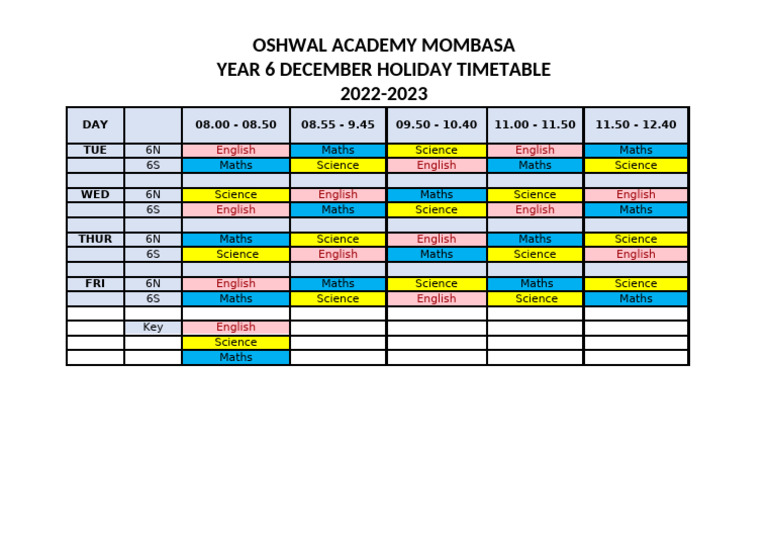 OSHWAL ACADEMY MOMBASA
YEAR 6 DECEMBER HOLIDAY TIMETABLE
2022-2023

| DAY | | 08.00 - 08.50 | 08.55 - 9.45 | 09.50 - 10.40 | 11.00 - 11.50 | 11.50 - 12.40 |
|---|---|---|---|---|---|---|
| TUE | 6N | English | Maths | Science | English | Maths |
| | 6S | Maths | Science | English | Maths | Science |
| | | | | | | |
| WED | 6N | Science | English | Maths | Science | English |
| | 6S | English | Maths | Science | English | Maths |
| | | | | | | |
| THUR | 6N | Maths | Science | English | Maths | Science |
| | 6S | Science | English | Maths | Science | English |
| | | | | | | |
| FRI | 6N | English | Maths | Science | Maths | Science |
| | 6S | Maths | Science | English | Science | Maths |
| | | | | | | |
| | Key | English | | | | |
| | | Science | | | | |
| | | Maths | | | | |